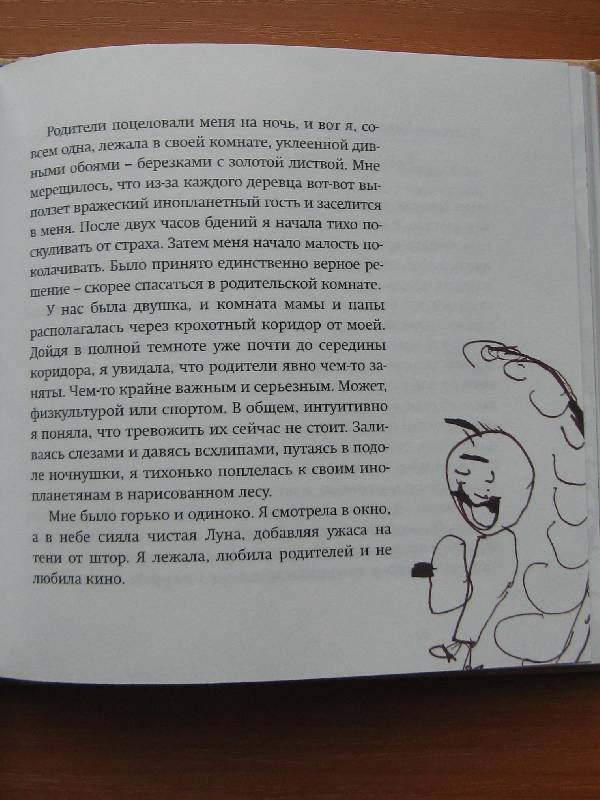 Родители поцеловали меня на ночь, и вот я, совсем одна, лежала в своей комнате, уклеенной дивными обоями – березками с золотой листвой. Мне мерещилось, что из-за каждого деревца вот-вот выползет вражеский инопланетный гость и заселится в меня. После двух часов бдений я начала тихо поскуливать от страха. Затем меня начало малость поколачивать. Было принято единственно верное решение – скорее спасаться в родительской комнате.

У нас была двушка, и комната мамы и папы располагалась через крохотный коридор от моей. Дойдя в полной темноте уже почти до середины коридора, я увидала, что родители явно чем-то заняты. Чем-то крайне важным и серьезным. Может, физкультурой или спортом. В общем, интуитивно я поняла, что тревожить их сейчас не стоит. Заливаясь слезами и давясь всхлипами, путаясь в подоле ночнушки, я тихонько поплелась к своим инопланетянам в нарисованном лесу.

Мне было горько и одиноко. Я смотрела в окно, а в небе сияла чистая Луна, добавляя ужаса на тени от штор. Я лежала, любила родителей и не любила кино.